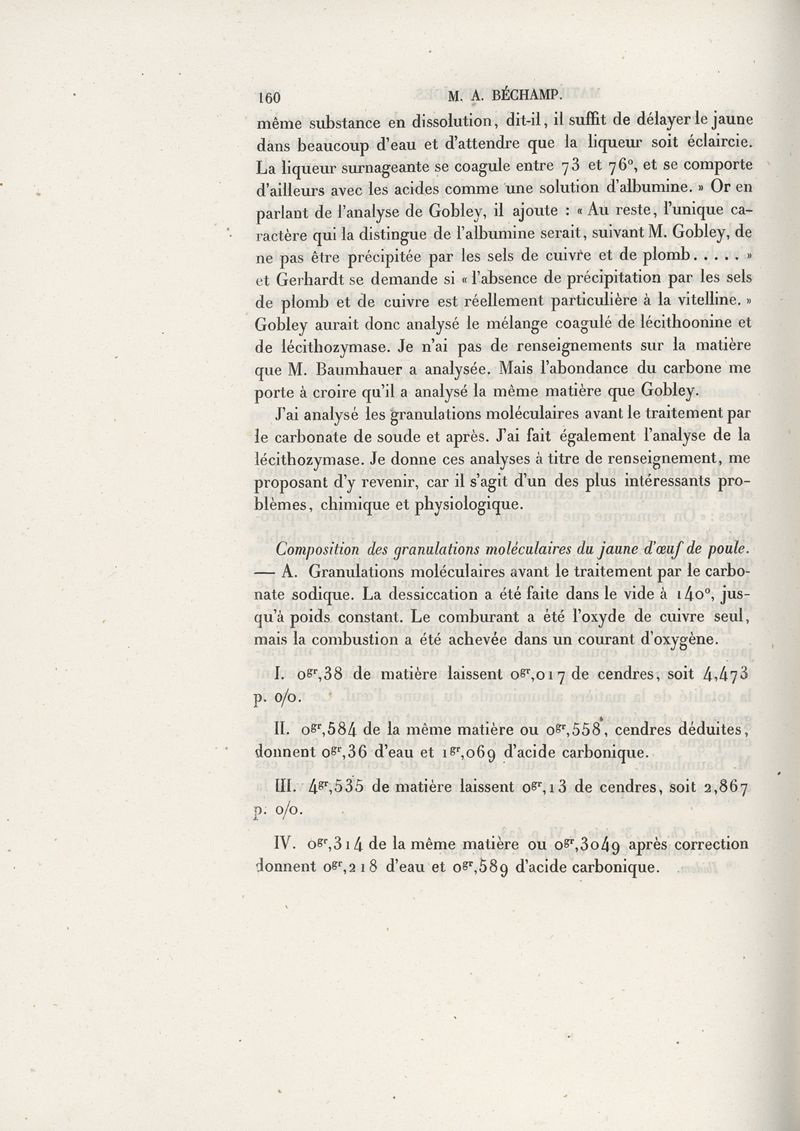 160 M. A. BÉCHAMP.

même substance en dissolution, dit-il, il suffit de délayer le jaune dans beaucoup d'eau et d'attendre que la liqueur soit éclaircie. La liqueur surnageante se coagule entre 73 et 76°, et se comporte d'ailleurs avec les acides comme une solution d'albumine. » Or en parlant de l'analyse de Gobley, il ajoute : « Au reste, l'unique caractère qui la distingue de l'albumine serait, suivant M. Gobley, de ne pas être précipitée par les sels de cuivre et de plomb. . . . . » et Gerhardt se demande si « l'absence de précipitation par les sels de plomb et de cuivre est réellement particulière à la vitelline. » Gobley aurait donc analysé le mélange coagulé de lécithoonine et de lécithozymase. Je n'ai pas de renseignements sur la matière que M. Baumhauer a analysée. Mais l'abondance du carbone me porte à croire qu'il a analysé la même matière que Gobley.

J'ai analysé les granulations moléculaires avant le traitement par le carbonate de soude et après. J'ai fait également l'analyse de la lécithozymase. Je donne ces analyses à titre de renseignement, me proposant d'y revenir, car il s'agit d'un des plus intéressants problèmes, chimique et physiologique.

Composition des granulations moléculaires du jaune d'œuf de poule. — A. Granulations moléculaires avant le traitement par le carbonate sodique. La dessiccation a été faite dans le vide à 140°, jusqu'à poids constant. Le comburant a été l'oxyde de cuivre seul, mais la combustion a été achevée dans un courant d'oxygène.

I. $0^{gr},38$ de matière laissent $0^{gr},017$ de cendres, soit 4,473 p. 0/0.

II. $0^{gr},584$ de la même matière ou $0^{gr},558$, cendres déduites, donnent $0^{gr},36$ d'eau et $1^{gr},069$ d'acide carbonique.

III. $4^{gr},535$ de matière laissent $0^{gr},13$ de cendres, soit 2,867 p. 0/0.

IV. $0^{gr},314$ de la même matière ou $0^{gr},3049$ après correction donnent $0^{gr},218$ d'eau et $0^{gr},589$ d'acide carbonique.